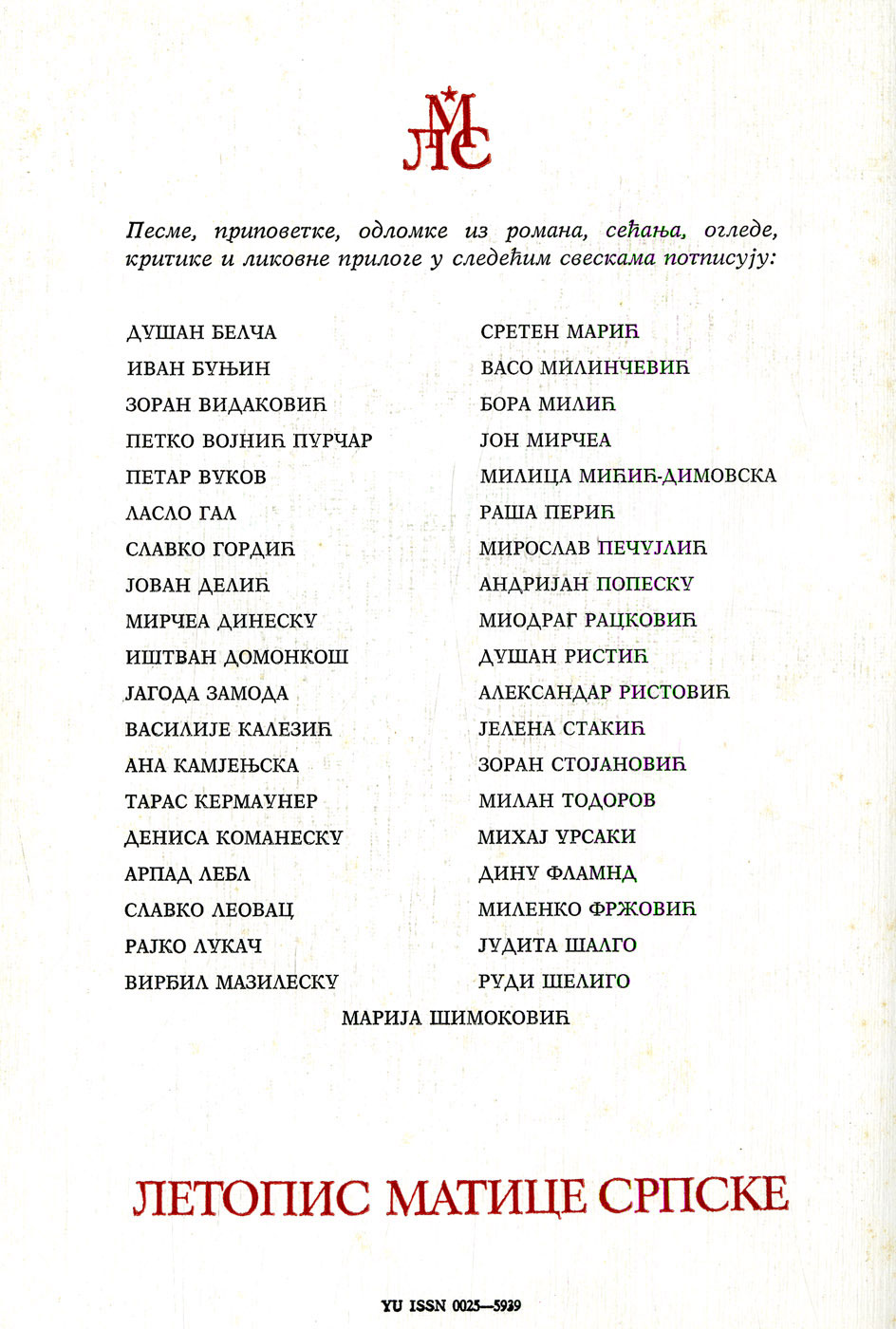 МЛС

Песме, приповетке, одломке из романа, сећања, огледе, критике и ликовне прилоге у следећим свескама потписују:

ДУШАН БЕЛЧА
ИВАН БУЊИН
ЗОРАН ВИДАКОВИЋ
ПЕТКО ВОЈНИЋ ПУРЧАР
ПЕТАР ВУКОВ
ЛАСЛО ГАЛ
СЛАВКО ГОРДИЋ
ЈОВАН ДЕЛИЋ
МИРЧЕА ДИНЕСКУ
ИШТВАН ДОМОНКОШ
ЈАГОДА ЗАМОДА
ВАСИЛИЈЕ КАЛЕЗИЋ
АНА КАМЈЕЊСКА
ТАРАС КЕРМАУНЕР
ДЕНИСА КОМАНЕСКУ
АРПАД ЛЕБЛ
СЛАВКО ЛЕОВАЦ
РАЈКО ЛУКАЧ
ВИРЂИЛ МАЗИЛЕСКУ

СРЕТЕН МАРИЋ
ВАСО МИЛИНЧЕВИЋ
БОРА МИЛИЋ
ЈОН МИРЧЕА
МИЛИЦА МИЋИЋ-ДИМОВСКА
РАША ПЕРИЋ
МИРОСЛАВ ПЕЧУЈЛИЋ
АНДРИЈАН ПОПЕСКУ
МИОДРАГ РАЦКОВИЋ
ДУШАН РИСТИЋ
АЛЕКСАНДАР РИСТОВИЋ
ЈЕЛЕНА СТАКИЋ
ЗОРАН СТОЈАНОВИЋ
МИЛАН ТОДОРОВ
МИХАЈ УРСАКИ
ДИНУ ФЛАМНД
МИЛЕНКО ФРЖОВИЋ
ЈУДИТА ШАЛГО
РУДИ ШЕЛИГО

МАРИЈА ШИМОКОВИЋ

ЛЕТОПИС МАТИЦЕ СРПСКЕ

YU ISSN 0025—5939